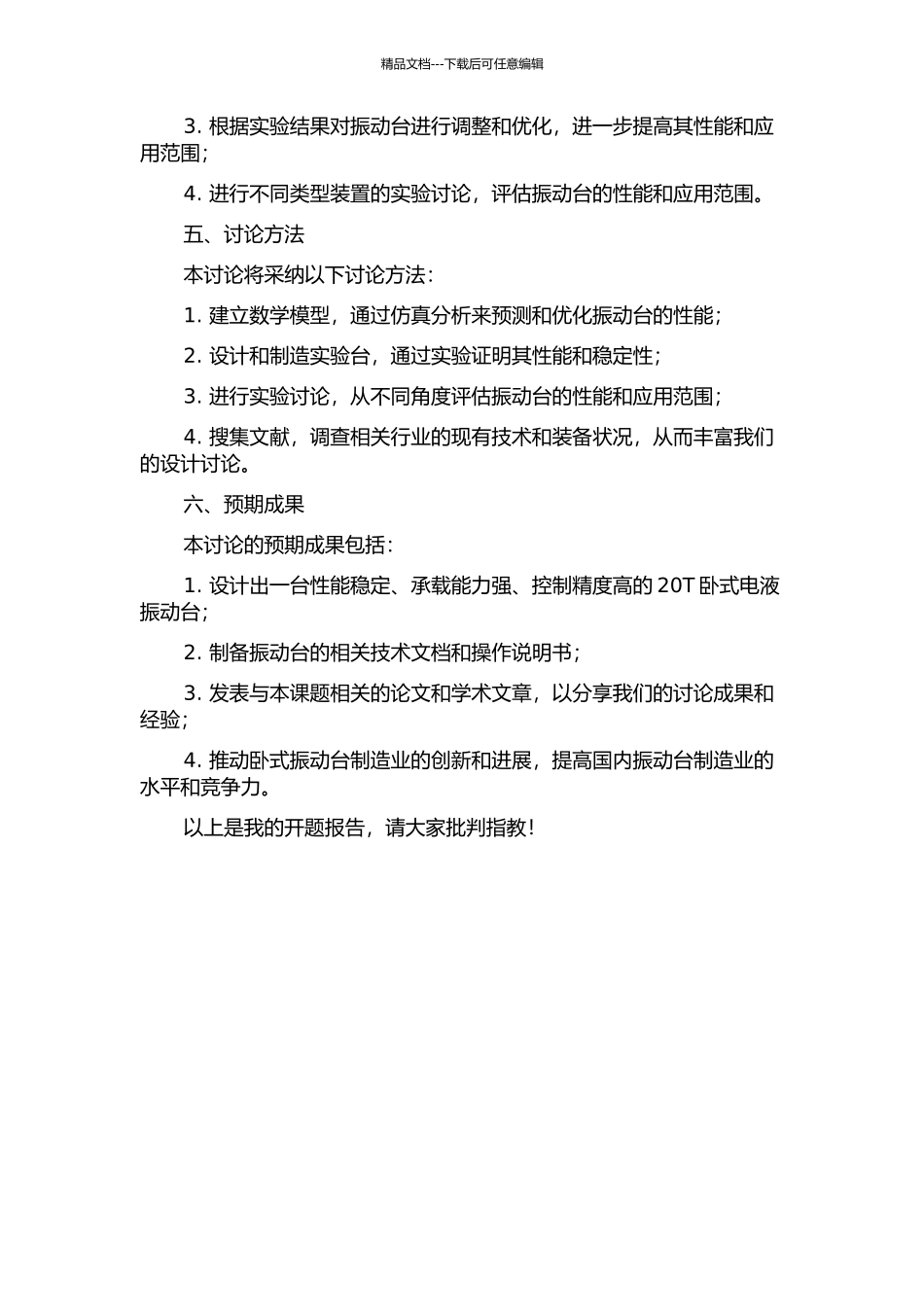 精品文档---下载后可任意编辑

3. 根据实验结果对振动台进行调整和优化，进一步提高其性能和应用范围；

4. 进行不同类型装置的实验讨论，评估振动台的性能和应用范围。

五、讨论方法

本讨论将采纳以下讨论方法：

1. 建立数学模型，通过仿真分析来预测和优化振动台的性能；

2. 设计和制造实验台，通过实验证明其性能和稳定性；

3. 进行实验讨论，从不同角度评估振动台的性能和应用范围；

4. 搜集文献，调查相关行业的现有技术和装备状况，从而丰富我们的设计讨论。

六、预期成果

本讨论的预期成果包括：

1. 设计出一台性能稳定、承载能力强、控制精度高的 20T 卧式电液振动台；

2. 制备振动台的相关技术文档和操作说明书；

3. 发表与本课题相关的论文和学术文章，以分享我们的讨论成果和经验；

4. 推动卧式振动台制造业的创新和进展，提高国内振动台制造业的水平和竞争力。

以上是我的开题报告，请大家批判指教！